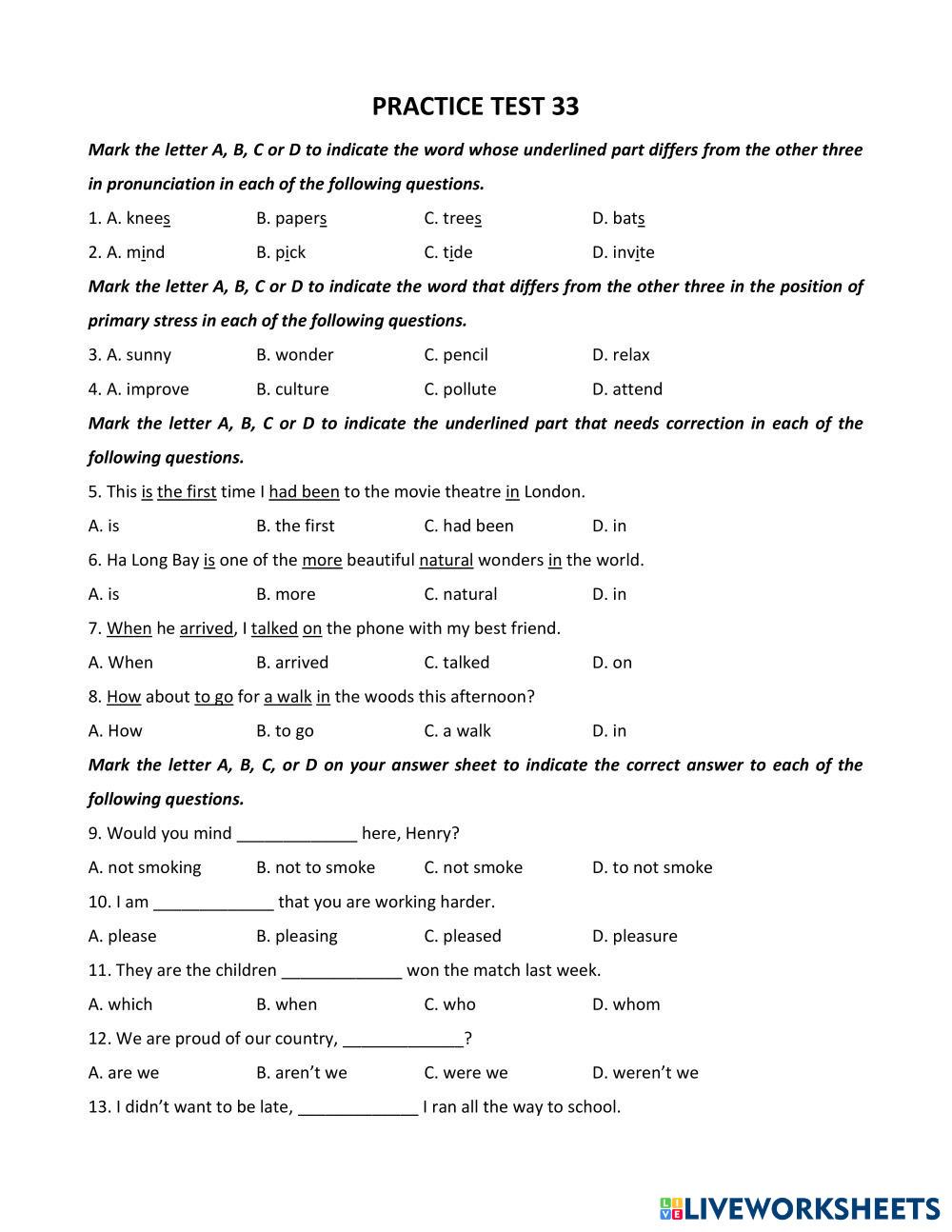 PRACTICE TEST 33

Mark the letter A, B, C or D to indicate the word whose underlined part differs from the other three in pronunciation in each of the following questions.

1. A. knees B. papers C. trees D. bats

2. A. mind B. pick C. tide D. invite

Mark the letter A, B, C or D to indicate the word that differs from the other three in the position of primary stress in each of the following questions.

3. A. sunny B. wonder C. pencil D. relax

4. A. improve B. culture C. pollute D. attend

Mark the letter A, B, C or D to indicate the underlined part that needs correction in each of the following questions.

5. This is the first time I had been to the movie theatre in London.

A. is B. the first C. had been D. in

6. Ha Long Bay is one of the more beautiful natural wonders in the world.

A. is B. more C. natural D. in

7. When he arrived, I talked on the phone with my best friend.

A. When B. arrived C. talked D. on

8. How about to go for a walk in the woods this afternoon?

A. How B. to go C. a walk D. in

Mark the letter A, B, C, or D on your answer sheet to indicate the correct answer to each of the following questions.

9. Would you mind _____________ here, Henry?

A. not smoking B. not to smoke C. not smoke D. to not smoke

10. I am _____________ that you are working harder.

A. please B. pleasing C. pleased D. pleasure

11. They are the children _____________ won the match last week.

A. which B. when C. who D. whom

12. We are proud of our country, _____________?

A. are we B. aren't we C. were we D. weren't we

13. I didn't want to be late, _____________ I ran all the way to school.

LIVEWORKSHEETS